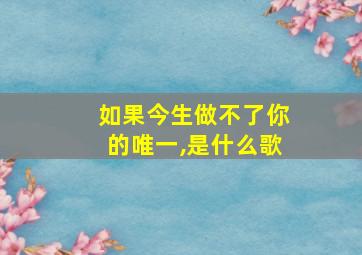 如果今生做不了你的唯一,是什么歌